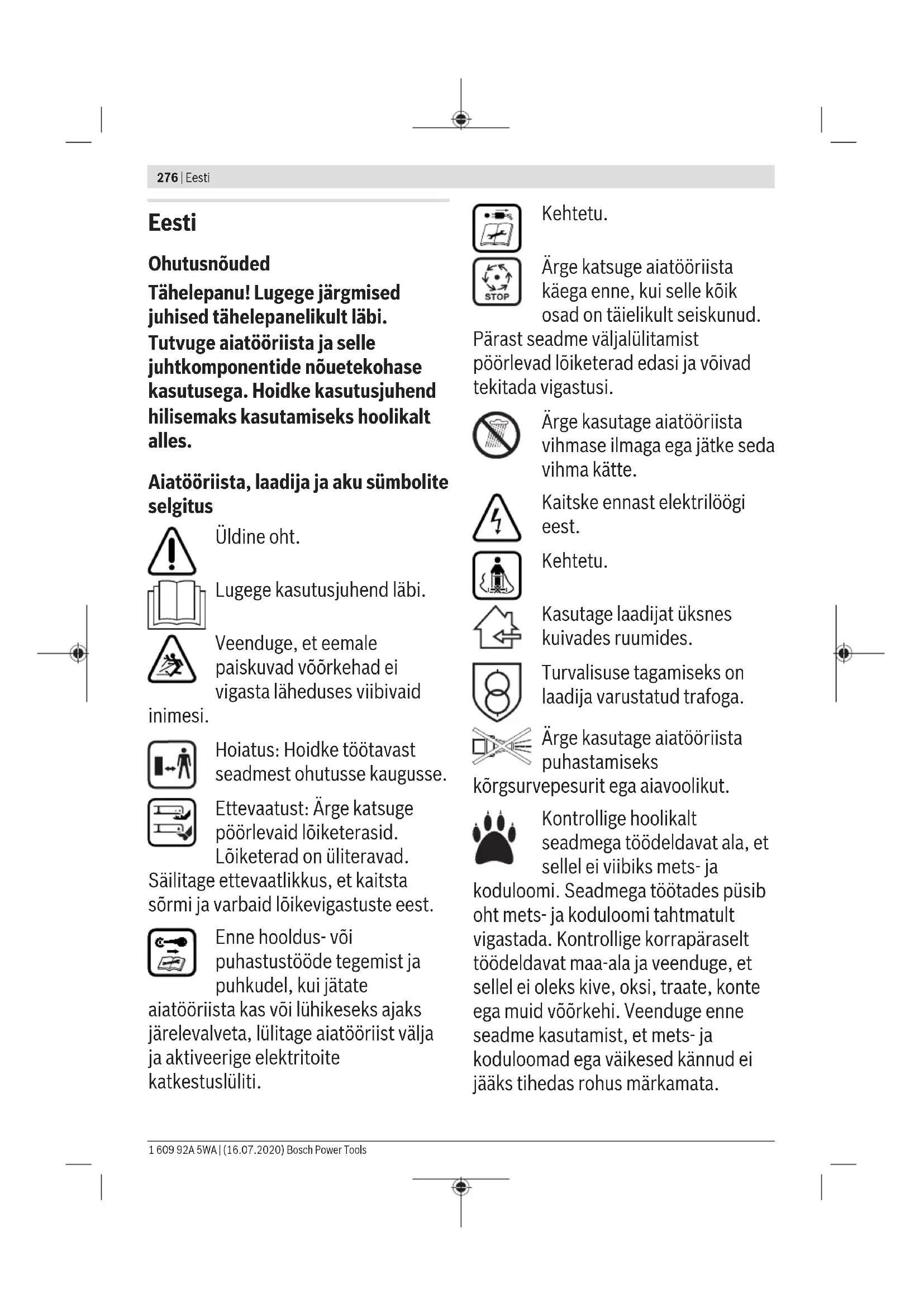 276 | Eesti

Eesti

Ohutusnõuded

Tähelepanu! Lugege järgmised juhised tähelepanelikult läbi. Tutvuge aiatööriista ja selle juhtkomponentide nõuetekohase kasutusega. Hoidke kasutusjuhend hilisemaks kasutamiseks hoolikalt alles.

Aiatööriista, laadija ja aku sümbolite selgitus

Üldine oht.

Lugege kasutusjuhend läbi.

Veenduge, et eemale paiskuvad võõrkehad ei vigasta läheduses viibivaid inimesi.

Hoiatus: Hoidke töötavast seadmest ohutusse kaugusse.

Ettevaatust: Ärge katsuge pöörlevaid lõiketerasid. Lõiketerad on üliteravad. Säilitage ettevaatlikkus, et kaitsta sõrmi ja varbaid lõikevigastuste eest.

Enne hooldus- või puhastustööde tegemist ja puhkudel, kui jätate aiatööriista kas või lühikeseks ajaks järelevalveta, lülitage aiatööriist välja ja aktiveerige elektritoite katkestuslüliti.

Kehtetu.

STOP

Ärge katsuge aiatööriista käega enne, kui selle kõik osad on täielikult seiskunud. Pärast seadme väljalülitamist pöörlevad lõiketerad edasi ja võivad tekitada vigastusi.

Ärge kasutage aiatööriista vihmase ilmaga ega jätke seda vihma kätte.

Kaitske ennast elektrilöögi eest.

Kehtetu.

Kasutage laadijat üksnes kuivades ruumides.

Turvalisuse tagamiseks on laadija varustatud trafoga.

Ärge kasutage aiatööriista puhastamiseks kõrgsurvepesurit ega aiavoolikut.

Kontrollige hoolikalt seadmega töödeldavat ala, et sellel ei viibiks mets- ja koduloomi. Seadmega töötades püsib oht mets- ja koduloomi tahtmatult vigastada. Kontrollige korrapäraselt töödeldavat maa-ala ja veenduge, et sellel ei oleks kive, oksi, traate, konte ega muid võõrkehi. Veenduge enne seadme kasutamist, et mets- ja koduloomad ega väikesed kännud ei jääks tihedas rohus märkamata.

1 609 92A 5WA | (16.07.2020) Bosch Power Tools